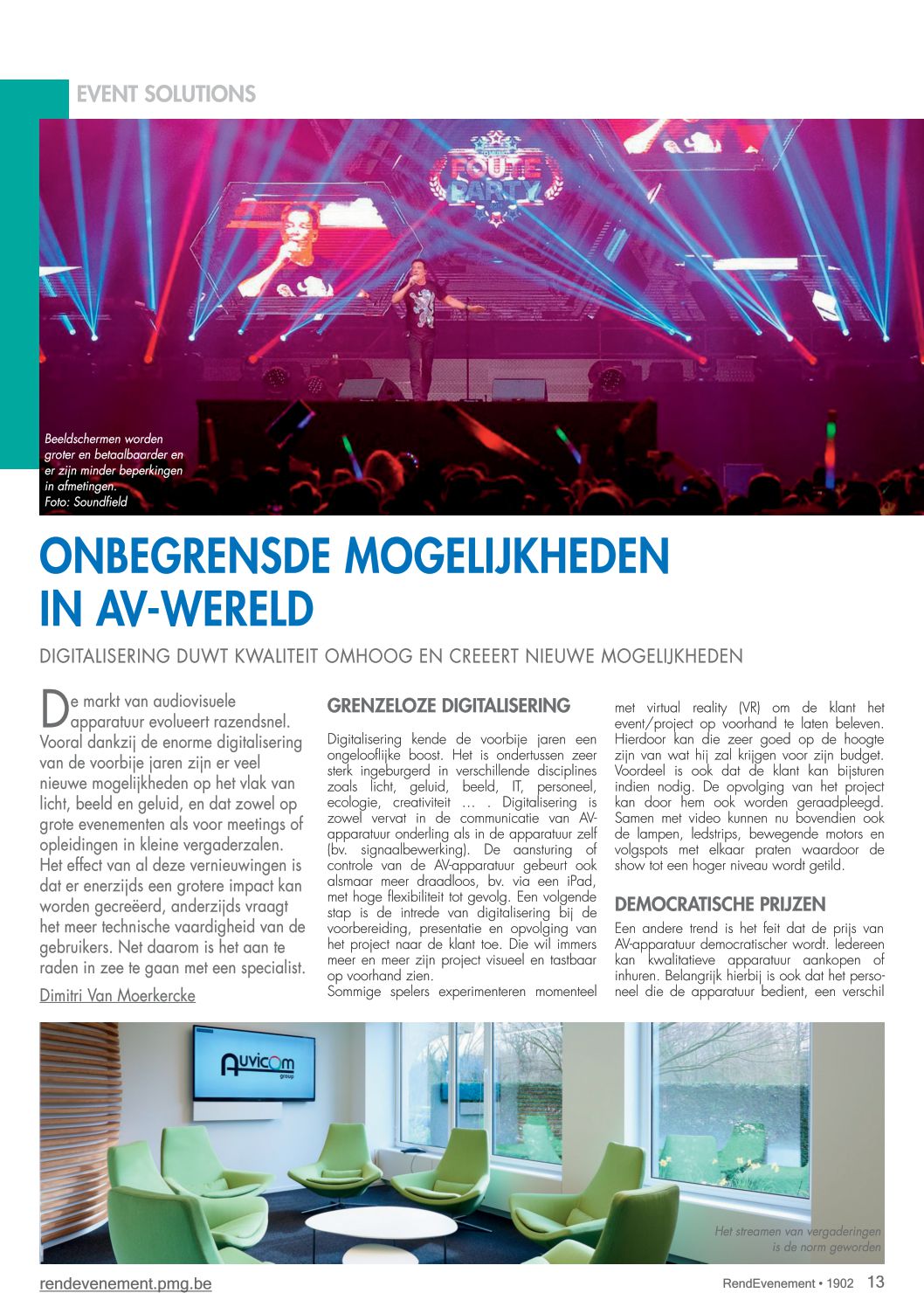 EVENT SOLUTIONS

FOUTE PARTY

Beeldschermen worden groter en betaalbaarder en er zijn minder beperkingen in afmetingen.
Foto: Soundfield

ONBEGRENSDE MOGELIJKHEDEN IN AV-WERELD

DIGITALISERING DUWT KWALITEIT OMHOOG EN CREEERT NIEUWE MOGELIJKHEDEN

De markt van audiovisuele apparatuur evolueert razendsnel. Vooral dankzij de enorme digitalisering van de voorbije jaren zijn er veel nieuwe mogelijkheden op het vlak van licht, beeld en geluid, en dat zowel op grote evenementen als voor meetings of opleidingen in kleine vergaderzalen. Het effect van al deze vernieuwingen is dat er enerzijds een grotere impact kan worden gecreëerd, anderzijds vraagt het meer technische vaardigheid van de gebruikers. Net daarom is het aan te raden in zee te gaan met een specialist.

Dimitri Van Moerkercke

GRENZELOZE DIGITALISERING

Digitalisering kende de voorbije jaren een ongelooflijke boost. Het is ondertussen zeer sterk ingeburgerd in verschillende disciplines zoals licht, geluid, beeld, IT, personeel, ecologie, creativiteit … . Digitalisering is zowel vervat in de communicatie van AV-apparatuur onderling als in de apparatuur zelf (bv. signaalbewerking). De aansturing of controle van de AV-apparatuur gebeurt ook alsmaar meer draadloos, bv. via een iPad, met hoge flexibiliteit tot gevolg. Een volgende stap is de intrede van digitalisering bij de voorbereiding, presentatie en opvolging van het project naar de klant toe. Die wil immers meer en meer zijn project visueel en tastbaar op voorhand zien.
Sommige spelers experimenteren momenteel met virtual reality (VR) om de klant het event/project op voorhand te laten beleven. Hierdoor kan die zeer goed op de hoogte zijn van wat hij zal krijgen voor zijn budget. Voordeel is ook dat de klant kan bijsturen indien nodig. De opvolging van het project kan door hem ook worden geraadpleegd. Samen met video kunnen nu bovendien ook de lampen, ledstrips, bewegende motors en volgspots met elkaar praten waardoor de show tot een hoger niveau wordt getild.

DEMOCRATISCHE PRIJZEN

Een andere trend is het feit dat de prijs van AV-apparatuur democratischer wordt. Iedereen kan kwalitatieve apparatuur aankopen of inhuren. Belangrijk hierbij is ook dat het personeel die de apparatuur bedient, een verschil

Auvicom group

Het streamen van vergaderingen is de norm geworden

rendevenement.pmg.be

RendEvenement • 1902 13